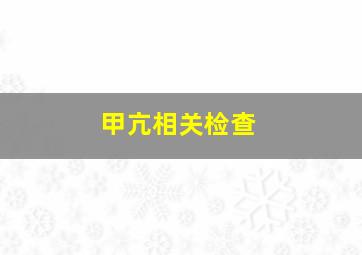 甲亢相关检查